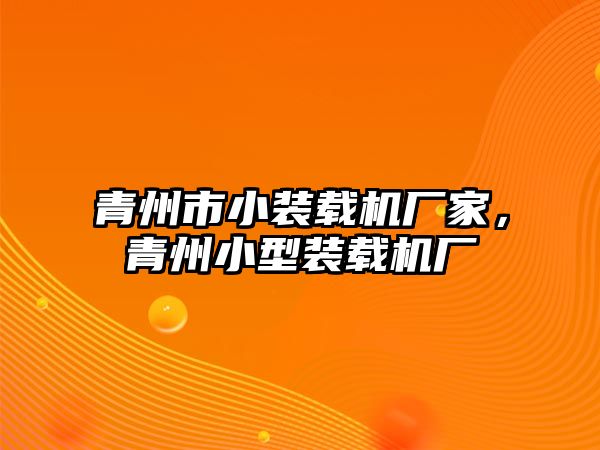 青州市小装载机厂家，青州小型装载机厂